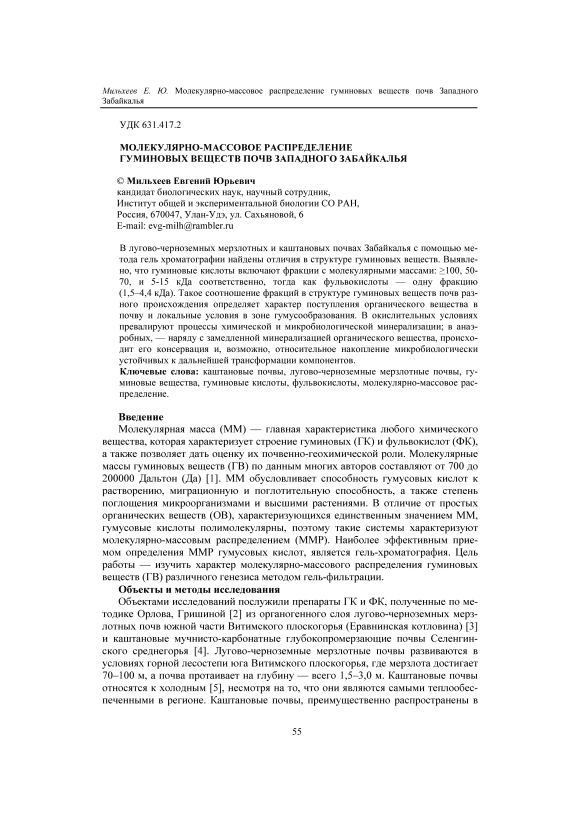 Мильхеев Е. Ю. Молекулярно-массовое распределение гуминовых веществ почв Западного Забайкалья

УДК 631.417.2

МОЛЕКУЛЯРНО-МАССОВОЕ РАСПРЕДЕЛЕНИЕ ГУМИНОВЫХ ВЕЩЕСТВ ПОЧВ ЗАПАДНОГО ЗАБАЙКАЛЬЯ

© Мильхеев Евгений Юрьевич
кандидат биологических наук, научный сотрудник,
Институт общей и экспериментальной биологии СО РАН,
Россия, 670047, Улан-Удэ, ул. Сахьяновой, 6
E-mail: evg-milh@rambler.ru

В лугово-черноземных мерзлотных и каштановых почвах Забайкалья с помощью метода гель хроматографии найдены отличия в структуре гуминовых веществ. Выявлено, что гуминовые кислоты включают фракции с молекулярными массами: ≥100, 50-70, и 5-15 кДа соответственно, тогда как фульвокислоты — одну фракцию (1,5–4,4 кДа). Такое соотношение фракций в структуре гуминовых веществ почв разного происхождения определяет характер поступления органического вещества в почву и локальные условия в зоне гумусообразования. В окислительных условиях превалируют процессы химической и микробиологической минерализации; в анаэробных, — наряду с замедленной минерализацией органического вещества, происходит его консервация и, возможно, относительное накопление микробиологически устойчивых к дальнейшей трансформации компонентов.
Ключевые слова: каштановые почвы, лугово-черноземные мерзлотные почвы, гуминовые вещества, гуминовые кислоты, фульвокислоты, молекулярно-массовое распределение.

Введение
Молекулярная масса (ММ) — главная характеристика любого химического вещества, которая характеризует строение гуминовых (ГК) и фульвокислот (ФК), а также позволяет дать оценку их почвенно-геохимической роли. Молекулярные массы гуминовых веществ (ГВ) по данным многих авторов составляют от 700 до 200000 Дальтон (Да) [1]. ММ обусловливает способность гумусовых кислот к растворению, миграционную и поглотительную способность, а также степень поглощения микроорганизмами и высшими растениями. В отличие от простых органических веществ (ОВ), характеризующихся единственным значением ММ, гумусовые кислоты полимолекулярны, поэтому такие системы характеризуют молекулярно-массовым распределением (ММР). Наиболее эффективным приемом определения ММР гумусовых кислот, является гель-хроматография. Цель работы — изучить характер молекулярно-массового распределения гуминовых веществ (ГВ) различного генезиса методом гель-фильтрации.
Объекты и методы исследования
Объектами исследований послужили препараты ГК и ФК, полученные по методике Орлова, Гришиной [2] из органогенного слоя лугово-черноземных мерзлотных почв южной части Витимского плоскогорья (Еравнинская котловина) [3] и каштановые мучнисто-карбонатные глубокопромерзающие почвы Селенгинского среднегорья [4]. Лугово-черноземные мерзлотные почвы развиваются в условиях горной лесостепи юга Витимского плоскогорья, где мерзлота достигает 70–100 м, а почва протаивает на глубину — всего 1,5–3,0 м. Каштановые почвы относятся к холодным [5], несмотря на то, что они являются самыми теплообеспеченными в регионе. Каштановые почвы, преимущественно распространены в

55